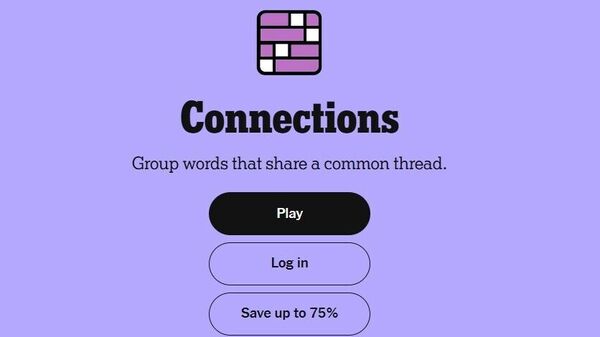 Connections

Group words that share a common thread.

Play

Log in

Save up to 75%